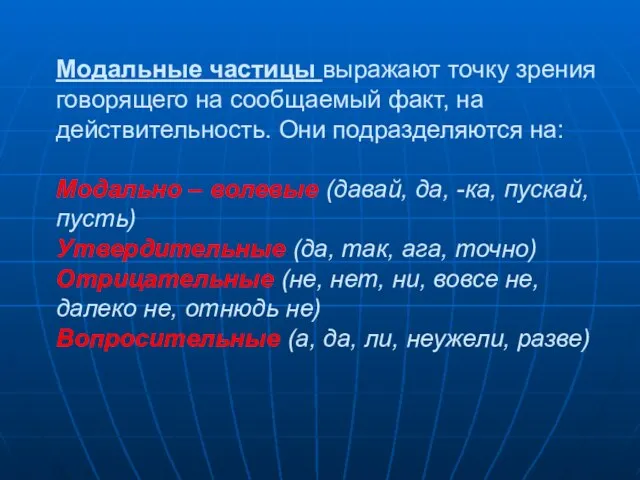 Модальные частицы выражают точку зрения говорящего на сообщаемый факт, на действительность. Они подразделяются на:

Модально – волевые (давай, да, -ка, пускай, пусть)
Утвердительные (да, так, ага, точно)
Отрицательные (не, нет, ни, вовсе не, далеко не, отнюдь не)
Вопросительные (а, да, ли, неужели, разве)